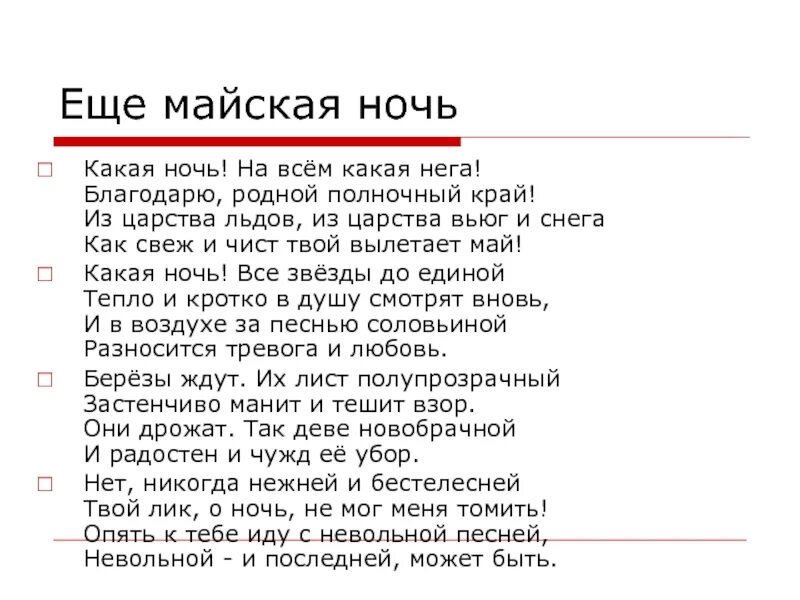 Еще майская ночь

Какая ночь! На всём какая нега!
Благодарю, родной полночный край!
Из царства льдов, из царства вьюг и снега
Как свеж и чист твой вылетает май!

Какая ночь! Все звёзды до единой
Тепло и кротко в душу смотрят вновь,
И в воздухе за песнью соловьиной
Разносится тревога и любовь.

Берёзы ждут. Их лист полупрозрачный
Застенчиво манит и тешит взор.
Они дрожат. Так деве новобрачной
И радостен и чужд её убор.

Нет, никогда нежней и бестелесней
Твой лик, о ночь, не мог меня томить!
Опять к тебе иду с невольной песней,
Невольной - и последней, может быть.